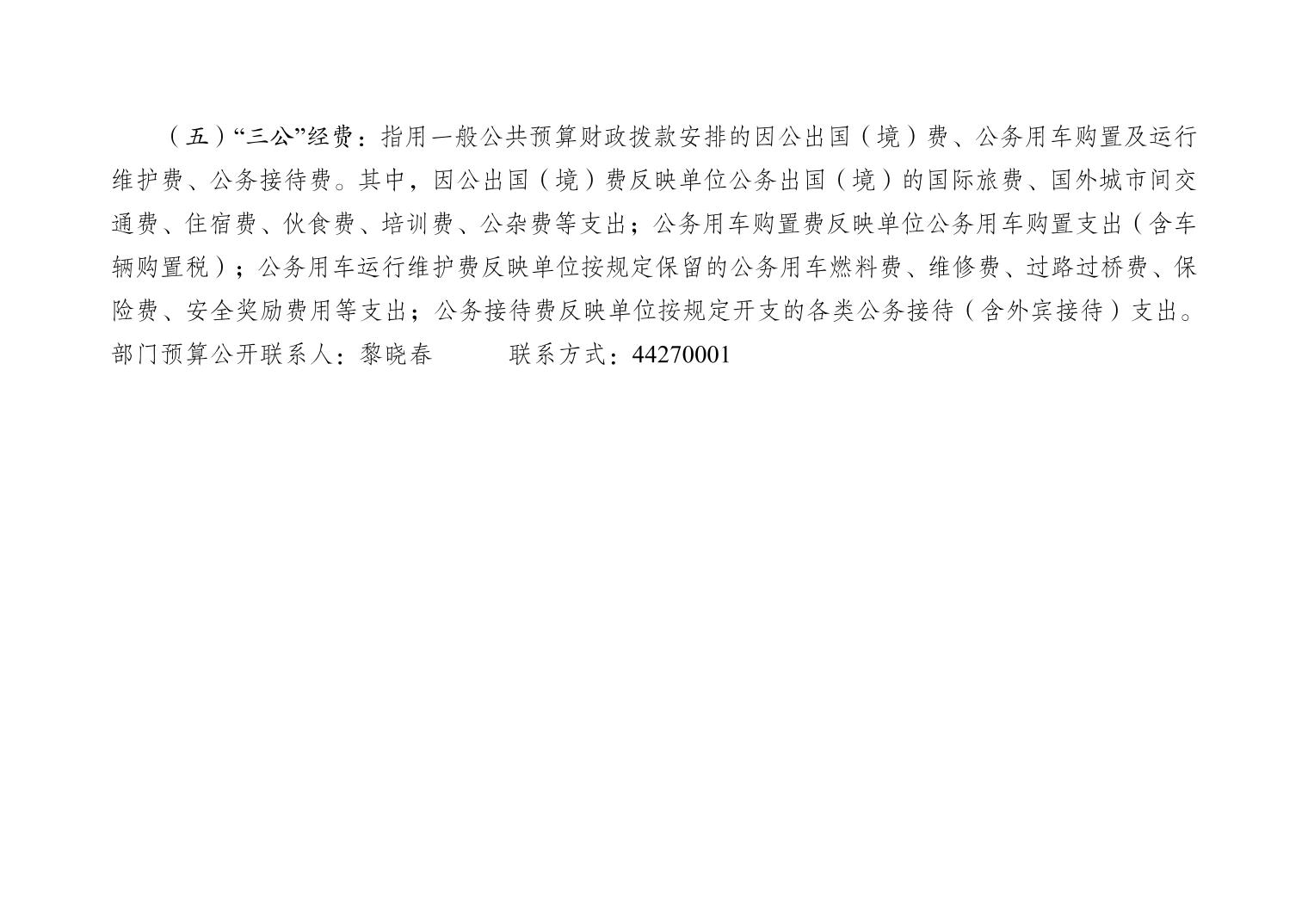 （五）“三公”经费：指用一般公共预算财政拨款安排的因公出国（境）费、公务用车购置及运行维护费、公务接待费。其中，因公出国（境）费反映单位公务出国（境）的国际旅费、国外城市间交通费、住宿费、伙食费、培训费、公杂费等支出；公务用车购置费反映单位公务用车购置支出（含车辆购置税）；公务用车运行维护费反映单位按规定保留的公务用车燃料费、维修费、过路过桥费、保险费、安全奖励费用等支出；公务接待费反映单位按规定开支的各类公务接待（含外宾接待）支出。

部门预算公开联系人：黎晓春 联系方式：44270001